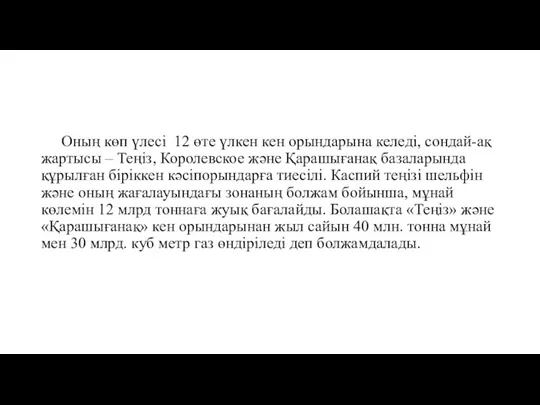 Оның көп үлесі 12 өте үлкен кен орындарына келеді, сондай-ақ жартысы – Теңіз, Королевское және Қарашығанақ базаларында құрылған біріккен кәсіпорындарға тиесілі. Каспий теңізі шельфін және оның жағалауындағы зонаның болжам бойынша, мұнай көлемін 12 млрд тоннаға жуық бағалайды. Болашақта «Теңіз» және «Қарашығанақ» кен орындарынан жыл сайын 40 млн. тонна мұнай мен 30 млрд. куб метр газ өндіріледі деп болжамдалады.